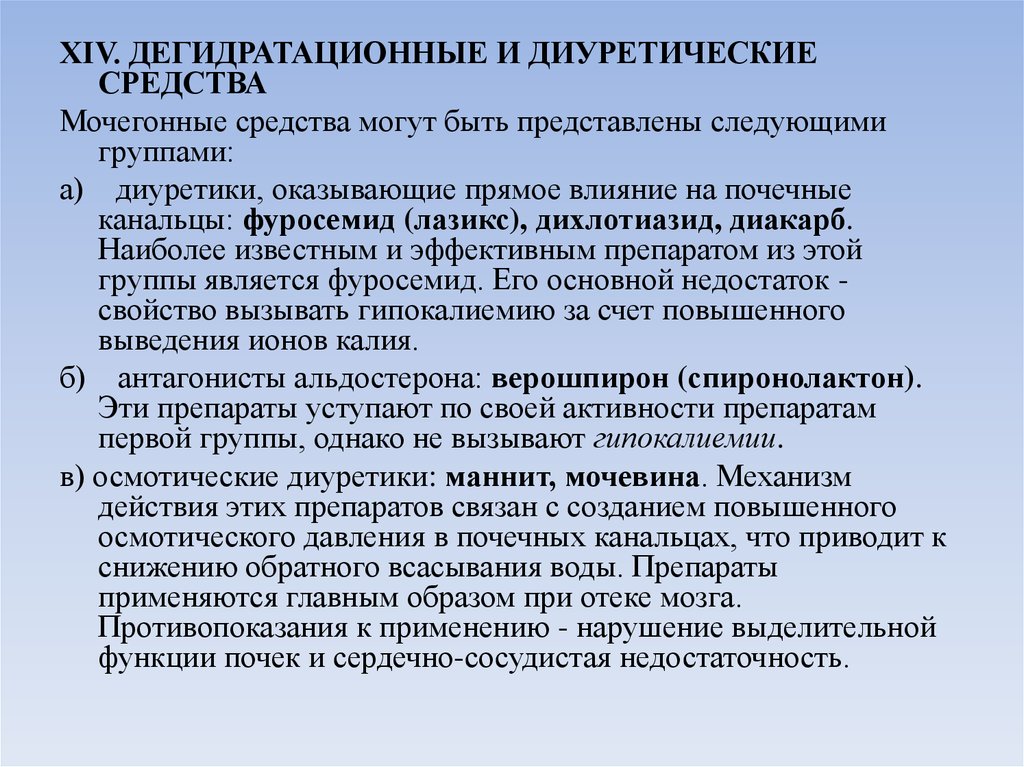 XIV. ДЕГИДРАТАЦИОННЫЕ И ДИУРЕТИЧЕСКИЕ СРЕДСТВА

Мочегонные средства могут быть представлены следующими группами:

а) диуретики, оказывающие прямое влияние на почечные канальцы: фуросемид (лазикс), дихлотиазид, диакарб. Наиболее известным и эффективным препаратом из этой группы является фуросемид. Его основной недостаток - свойство вызывать гипокалиемию за счет повышенного выведения ионов калия.

б) антагонисты альдостерона: верошпирон (спиронолактон). Эти препараты уступают по своей активности препаратам первой группы, однако не вызывают гипокалиемии.

в) осмотические диуретики: маннит, мочевина. Механизм действия этих препаратов связан с созданием повышенного осмотического давления в почечных канальцах, что приводит к снижению обратного всасывания воды. Препараты применяются главным образом при отеке мозга. Противопоказания к применению - нарушение выделительной функции почек и сердечно-сосудистая недостаточность.